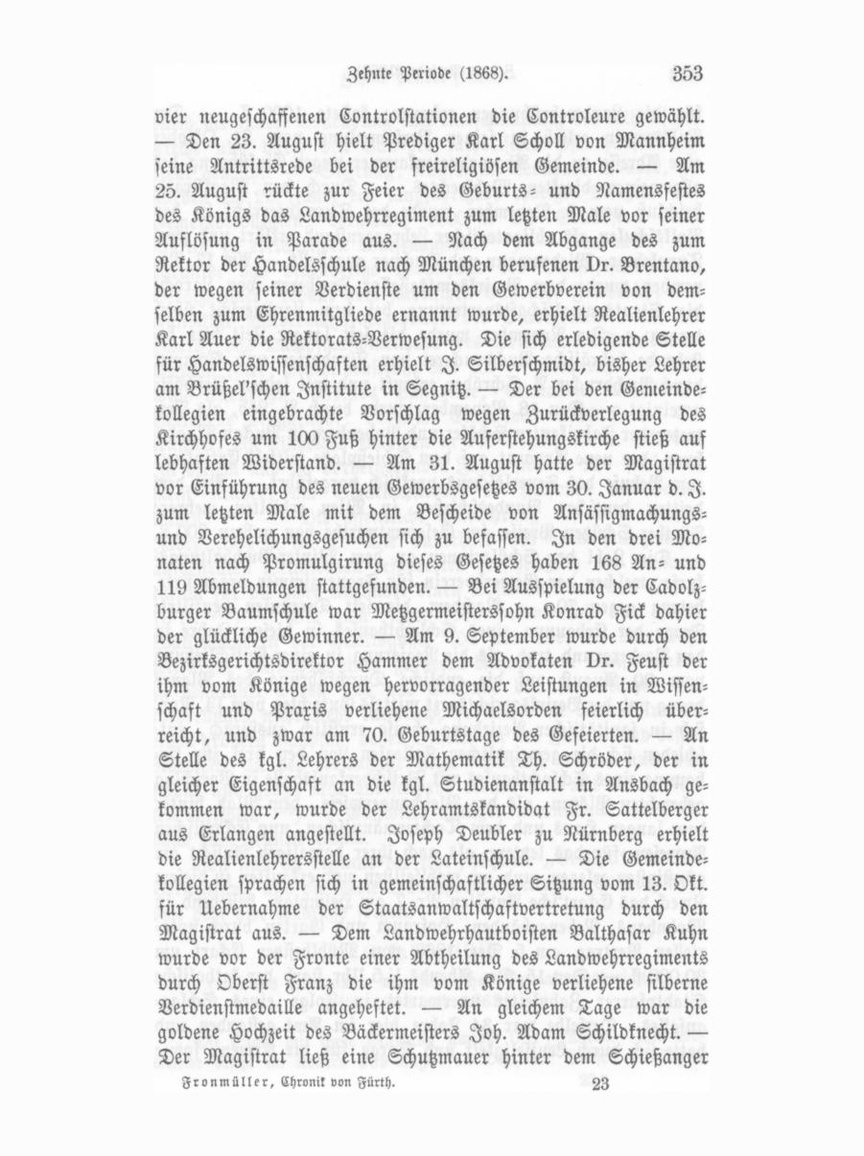 Zehnte Periode (1868). 353

vier neugeschaffenen Controlstationen die Controleure gewählt. — Den 23. August hielt Prediger Karl Scholl von Mannheim seine Antrittsrede bei der freireligiösen Gemeinde. — Am 25. August rückte zur Feier des Geburts- und Namensfestes des Königs das Landwehrregiment zum letzten Male vor seiner Auflösung in Parade aus. — Nach dem Abgange des zum Rektor der Handelsschule nach München berufenen Dr. Brentano, der wegen seiner Verdienste um den Gewerbverein von demselben zum Ehrenmitgliede ernannt wurde, erhielt Realienlehrer Karl Auer die Rektorats-Verwesung. Die sich erledigende Stelle für Handelswissenschaften erhielt J. Silberschmidt, bisher Lehrer am Brüßel'schen Institute in Segnitz. — Der bei den Gemeindekollegien eingebrachte Vorschlag wegen Zurückverlegung des Kirchhofes um 100 Fuß hinter die Auferstehungskirche stieß auf lebhaften Widerstand. — Am 31. August hatte der Magistrat vor Einführung des neuen Gewerbsgesetzes vom 30. Januar d. J. zum letzten Male mit dem Bescheide von Ansässigmachungs- und Verehelichungsgesuchen sich zu befassen. In den drei Monaten nach Promulgirung dieses Gesetzes haben 168 An- und 119 Abmeldungen stattgefunden. — Bei Ausspielung der Cadolzburger Baumschule war Metzgermeisterssohn Konrad Fick dahier der glückliche Gewinner. — Am 9. September wurde durch den Bezirksgerichtsdirektor Hammer dem Advokaten Dr. Feust der ihm vom Könige wegen hervorragender Leistungen in Wissenschaft und Praxis verliehene Michaelsorden feierlich überreicht, und zwar am 70. Geburtstage des Gefeierten. — An Stelle des kgl. Lehrers der Mathematik Th. Schröder, der in gleicher Eigenschaft an die kgl. Studienanstalt in Ansbach gekommen war, wurde der Lehramtskandidat Fr. Sattelberger aus Erlangen angestellt. Joseph Deubler zu Nürnberg erhielt die Realienlehrersstelle an der Lateinschule. — Die Gemeindekollegien sprachen sich in gemeinschaftlicher Sitzung vom 13. Okt. für Uebernahme der Staatsanwaltschaftvertretung durch den Magistrat aus. — Dem Landwehrhautboisten Balthasar Kuhn wurde vor der Fronte einer Abtheilung des Landwehrregiments durch Oberst Franz die ihm vom Könige verliehene silberne Verdienstmedaille angeheftet. — An gleichem Tage war die goldene Hochzeit des Bäckermeisters Joh. Adam Schildknecht. — Der Magistrat ließ eine Schutzmauer hinter dem Schießanger

Fronmüller, Chronik von Fürth. 23